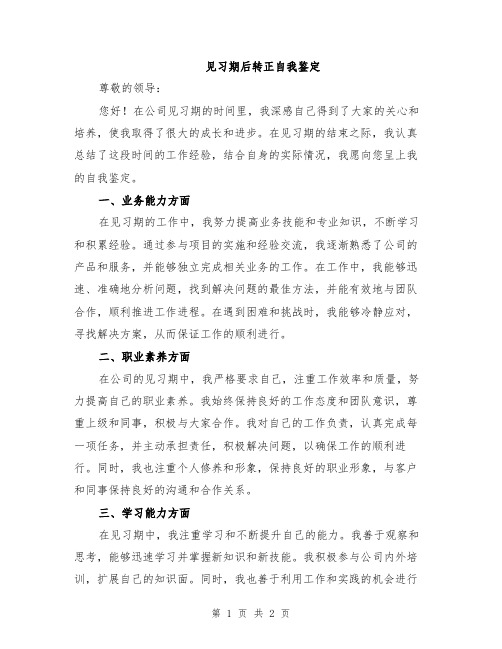 见习期后转正自我鉴定

尊敬的领导：

您好！在公司见习期的时间里，我深感自己得到了大家的关心和培养，使我取得了很大的成长和进步。在见习期的结束之际，我认真总结了这段时间的工作经验，结合自身的实际情况，我愿向您呈上我的自我鉴定。

一、业务能力方面

在见习期的工作中，我努力提高业务技能和专业知识，不断学习和积累经验。通过参与项目的实施和经验交流，我逐渐熟悉了公司的产品和服务，并能够独立完成相关业务的工作。在工作中，我能够迅速、准确地分析问题，找到解决问题的最佳方法，并能有效地与团队合作，顺利推进工作进程。在遇到困难和挑战时，我能够冷静应对，寻找解决方案，从而保证工作的顺利进行。

二、职业素养方面

在公司的见习期中，我严格要求自己，注重工作效率和质量，努力提高自己的职业素养。我始终保持良好的工作态度和团队意识，尊重上级和同事，积极与大家合作。我对自己的工作负责，认真完成每一项任务，并主动承担责任，积极解决问题，以确保工作的顺利进行。同时，我也注重个人修养和形象，保持良好的职业形象，与客户和同事保持良好的沟通和合作关系。

三、学习能力方面

在见习期中，我注重学习和不断提升自己的能力。我善于观察和思考，能够迅速学习并掌握新知识和新技能。我积极参与公司内外培训，扩展自己的知识面。同时，我也善于利用工作和实践的机会进行

第 1 页 共 2 页